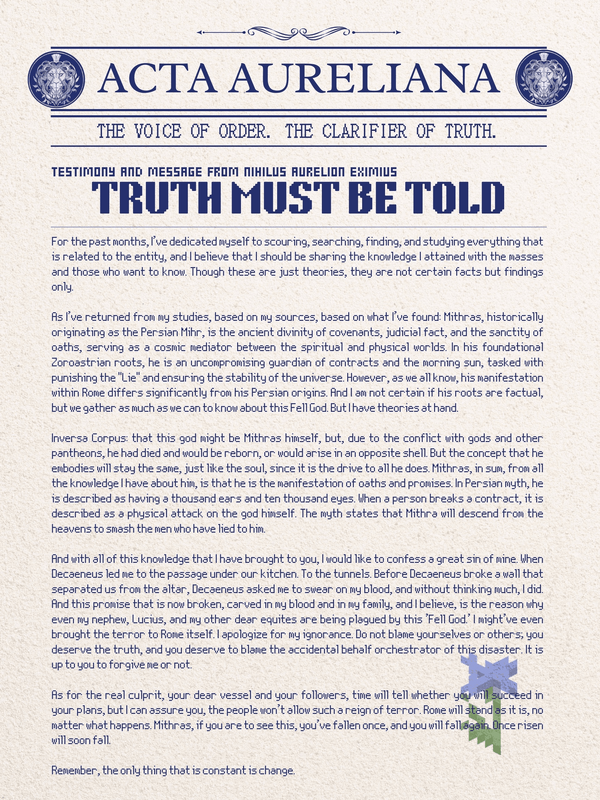 ACTA AURELIANA

THE VOICE OF ORDER. THE CLARIFIER OF TRUTH.

TESTIMONY AND MESSAGE FROM NIHILUS AURELION EXIMIUS

TRUTH MUST BE TOLD

For the past months, I've dedicated myself to scouring, searching, finding, and studying everything that is related to the entity, and I believe that I should be sharing the knowledge I attained with the masses and those who want to know. Though these are just theories, they are not certain facts but findings only.

As I've returned from my studies, based on my sources, based on what I've found: Mithras, historically originating as the Persian Mihr, is the ancient divinity of covenants, judicial fact, and the sanctity of oaths, serving as a cosmic mediator between the spiritual and physical worlds. In his foundational Zoroastrian roots, he is an uncompromising guardian of contracts and the morning sun, tasked with punishing the "Lie" and ensuring the stability of the universe. However, as we all know, his manifestation within Rome differs significantly from his Persian origins. And I am not certain if his roots are factual, but we gather as much as we can to know about this Fell God. But I have theories at hand.

Inversa Corpus: that this god might be Mithras himself, but, due to the conflict with gods and other pantheons, he had died and would be reborn, or would arise in an opposite shell. But the concept that he embodies will stay the same, just like the soul, since it is the drive to all he does. Mithras, in sum, from all the knowledge I have about him, is that he is the manifestation of oaths and promises. In Persian myth, he is described as having a thousand ears and ten thousand eyes. When a person breaks a contract, it is described as a physical attack on the god himself. The myth states that Mithra will descend from the heavens to smash the men who have lied to him.

And with all of this knowledge that I have brought to you, I would like to confess a great sin of mine. When Decaeneus led me to the passage under our kitchen. To the tunnels. Before Decaeneus broke a wall that separated us from the altar, Decaeneus asked me to swear on my blood, and without thinking much, I did. And this promise that is now broken, carved in my blood and in my family, and I believe, is the reason why even my nephew, Lucius, and my other dear equites are being plagued by this 'Fell God.' I might've even brought the terror to Rome itself. I apologize for my ignorance. Do not blame yourselves or others; you deserve the truth, and you deserve to blame the accidental behalf orchestrator of this disaster. It is up to you to forgive me or not.

As for the real culprit, your dear vessel and your followers, time will tell whether you will succeed in your plans, but I can assure you, the people won't allow such a reign of terror. Rome will stand as it is, no matter what happens. Mithras, if you are to see this, you've fallen once, and you will fall again. Once risen will soon fall.

Remember, the only thing that is constant is change.